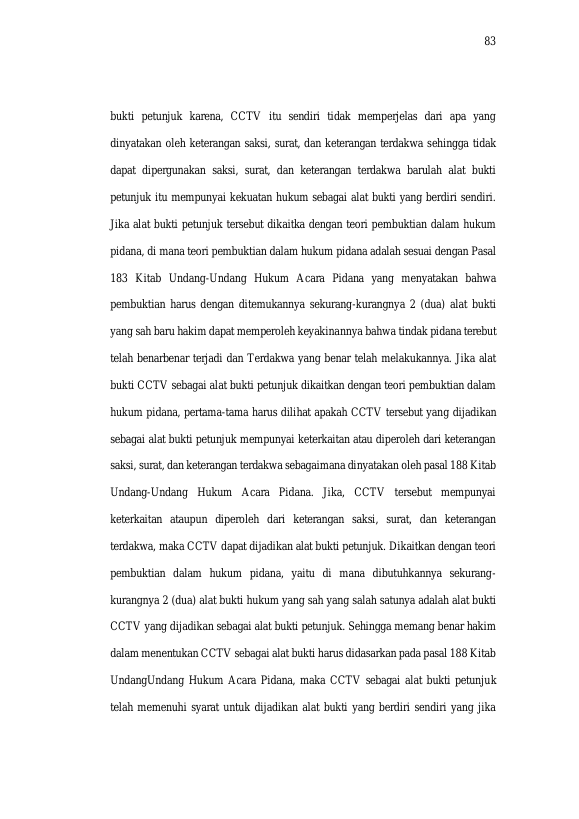 83

bukti petunjuk karena, CCTV itu sendiri tidak memperjelas dari apa yang dinyatakan oleh keterangan saksi, surat, dan keterangan terdakwa sehingga tidak dapat dipergunakan saksi, surat, dan keterangan terdakwa barulah alat bukti petunjuk itu mempunyai kekuatan hukum sebagai alat bukti yang berdiri sendiri. Jika alat bukti petunjuk tersebut dikaitka dengan teori pembuktian dalam hukum pidana, di mana teori pembuktian dalam hukum pidana adalah sesuai dengan Pasal 183 Kitab Undang-Undang Hukum Acara Pidana yang menyatakan bahwa pembuktian harus dengan ditemukannya sekurang-kurangnya 2 (dua) alat bukti yang sah baru hakim dapat memperoleh keyakinannya bahwa tindak pidana terebut telah benarbenar terjadi dan Terdakwa yang benar telah melakukannya. Jika alat bukti CCTV sebagai alat bukti petunjuk dikaitkan dengan teori pembuktian dalam hukum pidana, pertama-tama harus dilihat apakah CCTV tersebut yang dijadikan sebagai alat bukti petunjuk mempunyai keterkaitan atau diperoleh dari keterangan saksi, surat, dan keterangan terdakwa sebagaimana dinyatakan oleh pasal 188 Kitab Undang-Undang Hukum Acara Pidana. Jika, CCTV tersebut mempunyai keterkaitan ataupun diperoleh dari keterangan saksi, surat, dan keterangan terdakwa, maka CCTV dapat dijadikan alat bukti petunjuk. Dikaitkan dengan teori pembuktian dalam hukum pidana, yaitu di mana dibutuhkannya sekurang-kurangnya 2 (dua) alat bukti hukum yang sah yang salah satunya adalah alat bukti CCTV yang dijadikan sebagai alat bukti petunjuk. Sehingga memang benar hakim dalam menentukan CCTV sebagai alat bukti harus didasarkan pada pasal 188 Kitab UndangUndang Hukum Acara Pidana, maka CCTV sebagai alat bukti petunjuk telah memenuhi syarat untuk dijadikan alat bukti yang berdiri sendiri yang jika